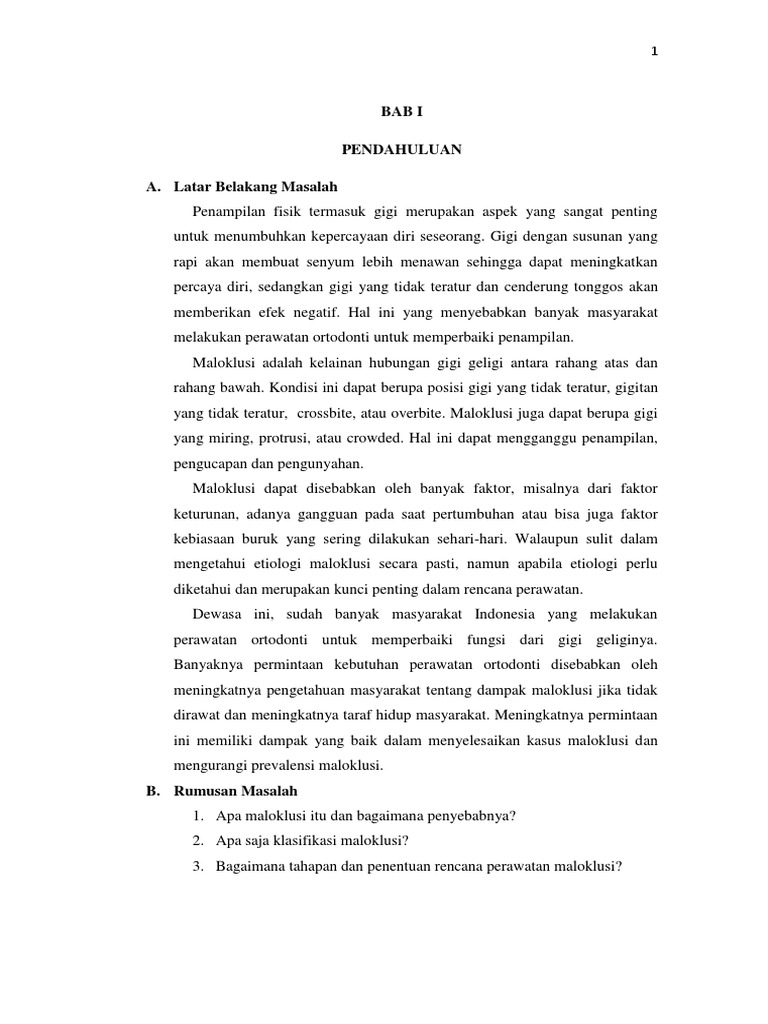 1

BAB I

PENDAHULUAN

A. Latar Belakang Masalah

Penampilan fisik termasuk gigi merupakan aspek yang sangat penting untuk menumbuhkan kepercayaan diri seseorang. Gigi dengan susunan yang rapi akan membuat senyum lebih menawan sehingga dapat meningkatkan percaya diri, sedangkan gigi yang tidak teratur dan cenderung tonggos akan memberikan efek negatif. Hal ini yang menyebabkan banyak masyarakat melakukan perawatan ortodonti untuk memperbaiki penampilan.

Maloklusi adalah kelainan hubungan gigi geligi antara rahang atas dan rahang bawah. Kondisi ini dapat berupa posisi gigi yang tidak teratur, gigitan yang tidak teratur, crossbite, atau overbite. Maloklusi juga dapat berupa gigi yang miring, protrusi, atau crowded. Hal ini dapat mengganggu penampilan, pengucapan dan pengunyahan.

Maloklusi dapat disebabkan oleh banyak faktor, misalnya dari faktor keturunan, adanya gangguan pada saat pertumbuhan atau bisa juga faktor kebiasaan buruk yang sering dilakukan sehari-hari. Walaupun sulit dalam mengetahui etiologi maloklusi secara pasti, namun apabila etiologi perlu diketahui dan merupakan kunci penting dalam rencana perawatan.

Dewasa ini, sudah banyak masyarakat Indonesia yang melakukan perawatan ortodonti untuk memperbaiki fungsi dari gigi geliginya. Banyaknya permintaan kebutuhan perawatan ortodonti disebabkan oleh meningkatnya pengetahuan masyarakat tentang dampak maloklusi jika tidak dirawat dan meningkatnya taraf hidup masyarakat. Meningkatnya permintaan ini memiliki dampak yang baik dalam menyelesaikan kasus maloklusi dan mengurangi prevalensi maloklusi.

B. Rumusan Masalah

1. Apa maloklusi itu dan bagaimana penyebabnya?
2. Apa saja klasifikasi maloklusi?
3. Bagaimana tahapan dan penentuan rencana perawatan maloklusi?